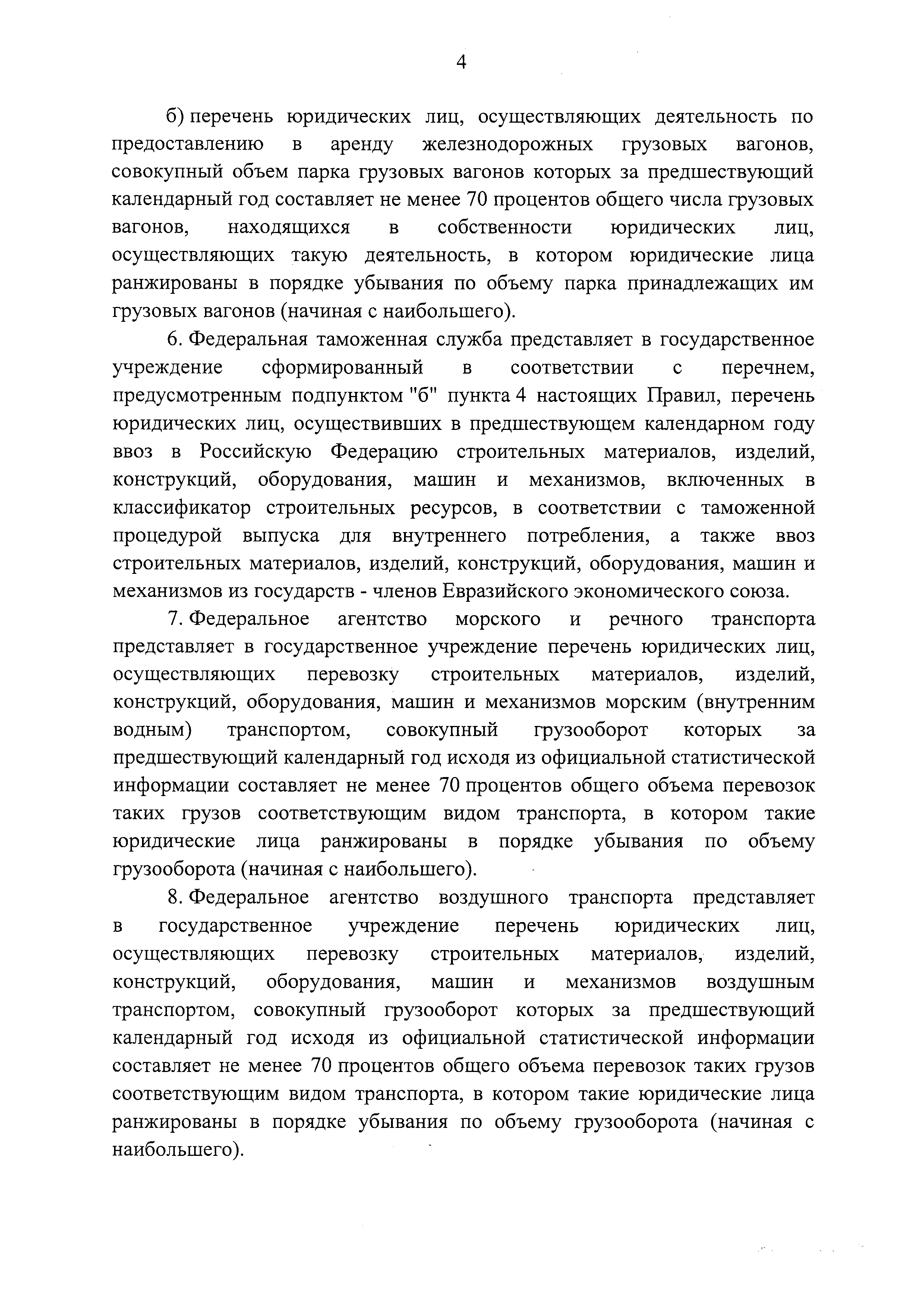 4

б) перечень юридических лиц, осуществляющих деятельность по предоставлению в аренду железнодорожных грузовых вагонов, совокупный объем парка грузовых вагонов которых за предшествующий календарный год составляет не менее 70 процентов общего числа грузовых вагонов, находящихся в собственности юридических лиц, осуществляющих такую деятельность, в котором юридические лица ранжированы в порядке убывания по объему парка принадлежащих им грузовых вагонов (начиная с наибольшего).

6. Федеральная таможенная служба представляет в государственное учреждение сформированный в соответствии с перечнем, предусмотренным подпунктом "б" пункта 4 настоящих Правил, перечень юридических лиц, осуществивших в предшествующем календарном году ввоз в Российскую Федерацию строительных материалов, изделий, конструкций, оборудования, машин и механизмов, включенных в классификатор строительных ресурсов, в соответствии с таможенной процедурой выпуска для внутреннего потребления, а также ввоз строительных материалов, изделий, конструкций, оборудования, машин и механизмов из государств - членов Евразийского экономического союза.

7. Федеральное агентство морского и речного транспорта представляет в государственное учреждение перечень юридических лиц, осуществляющих перевозку строительных материалов, изделий, конструкций, оборудования, машин и механизмов морским (внутренним водным) транспортом, совокупный грузооборот которых за предшествующий календарный год исходя из официальной статистической информации составляет не менее 70 процентов общего объема перевозок таких грузов соответствующим видом транспорта, в котором такие юридические лица ранжированы в порядке убывания по объему грузооборота (начиная с наибольшего).

8. Федеральное агентство воздушного транспорта представляет в государственное учреждение перечень юридических лиц, осуществляющих перевозку строительных материалов, изделий, конструкций, оборудования, машин и механизмов воздушным транспортом, совокупный грузооборот которых за предшествующий календарный год исходя из официальной статистической информации составляет не менее 70 процентов общего объема перевозок таких грузов соответствующим видом транспорта, в котором такие юридические лица ранжированы в порядке убывания по объему грузооборота (начиная с наибольшего).